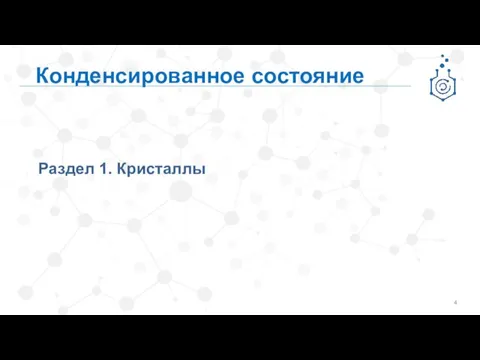 Конденсированное состояние

Раздел 1. Кристаллы

4